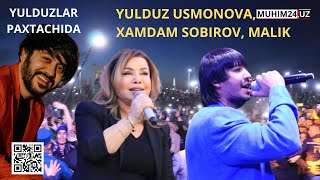 YULDUZLAR PAXTACHIDA

YULDUZ USMONOVA, XAMDAM SOBIROV, MALIK

MUHIM24.UZ